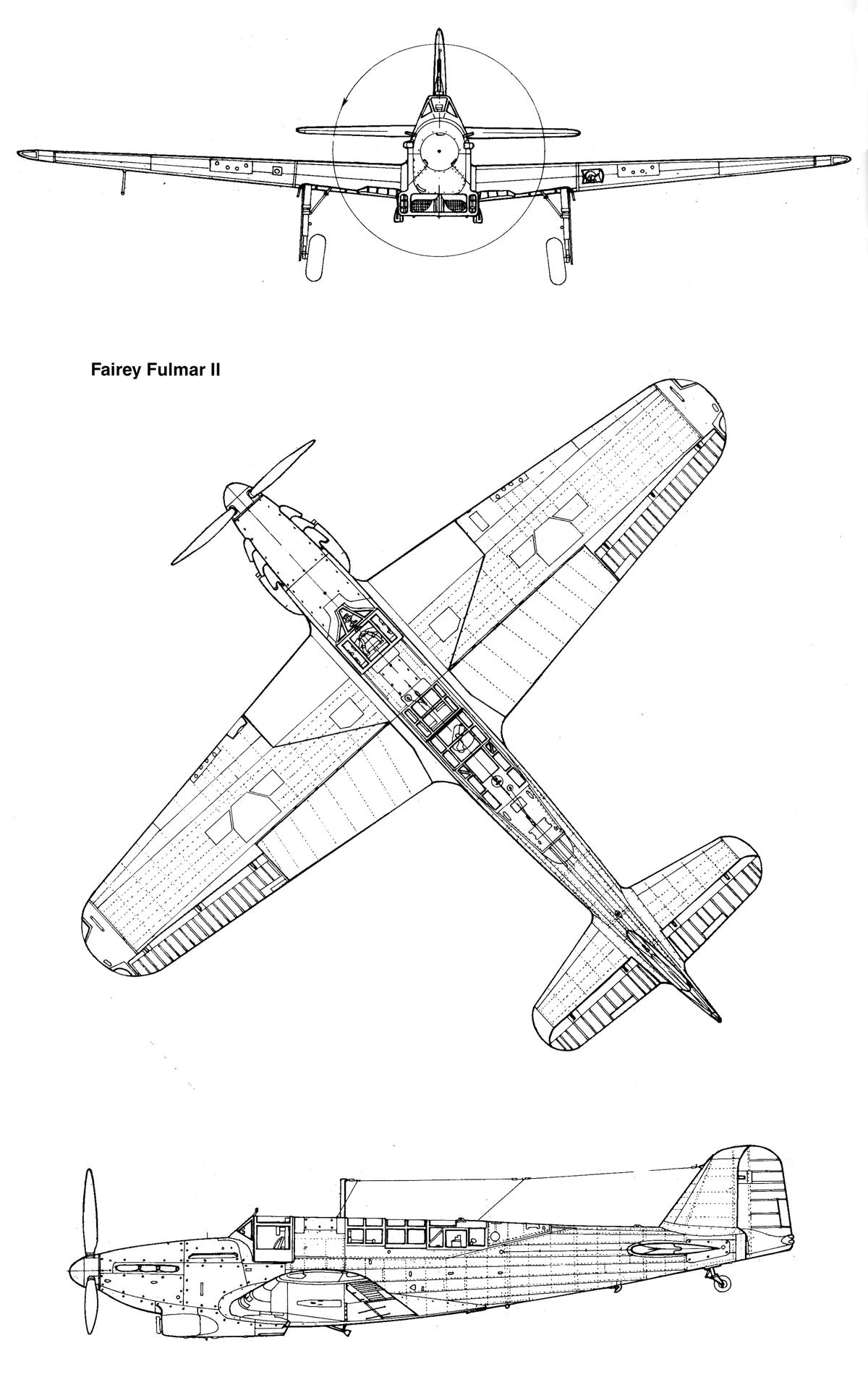 Fairey Fulmar II